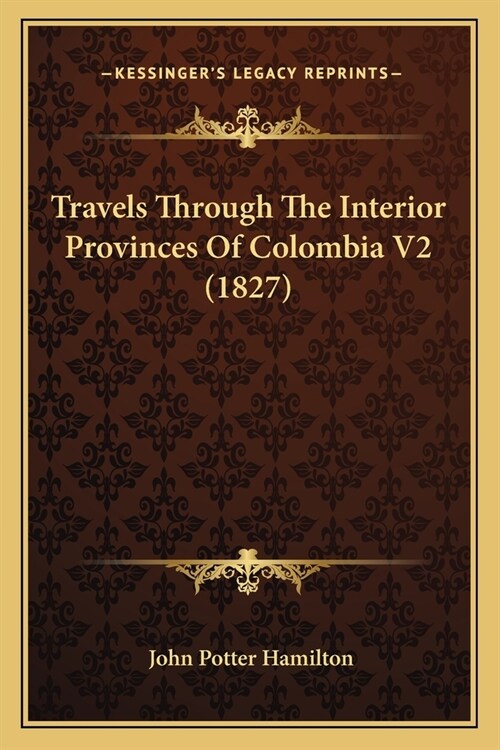 —KESSINGER'S LEGACY REPRINTS—

Travels Through The Interior Provinces Of Colombia V2 (1827)

John Potter Hamilton